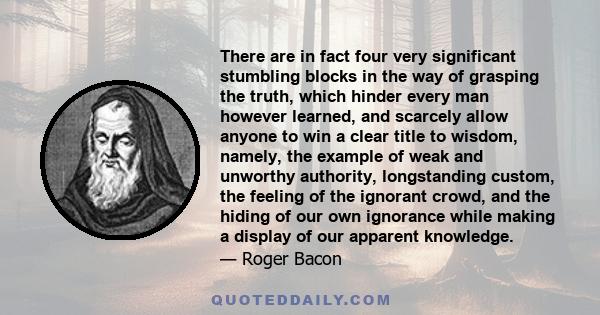 There are in fact four very significant stumbling blocks in the way of grasping the truth, which hinder every man however learned, and scarcely allow anyone to win a clear title to wisdom, namely, the example of weak and unworthy authority, longstanding custom, the feeling of the ignorant crowd, and the hiding of our own ignorance while making a display of our apparent knowledge.
— Roger Bacon

QUOTEDDAILY.COM